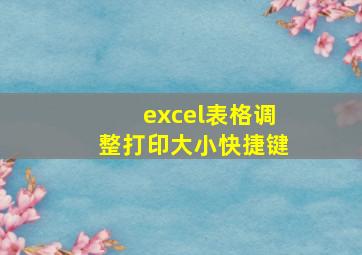 excel表格调整打印大小快捷键